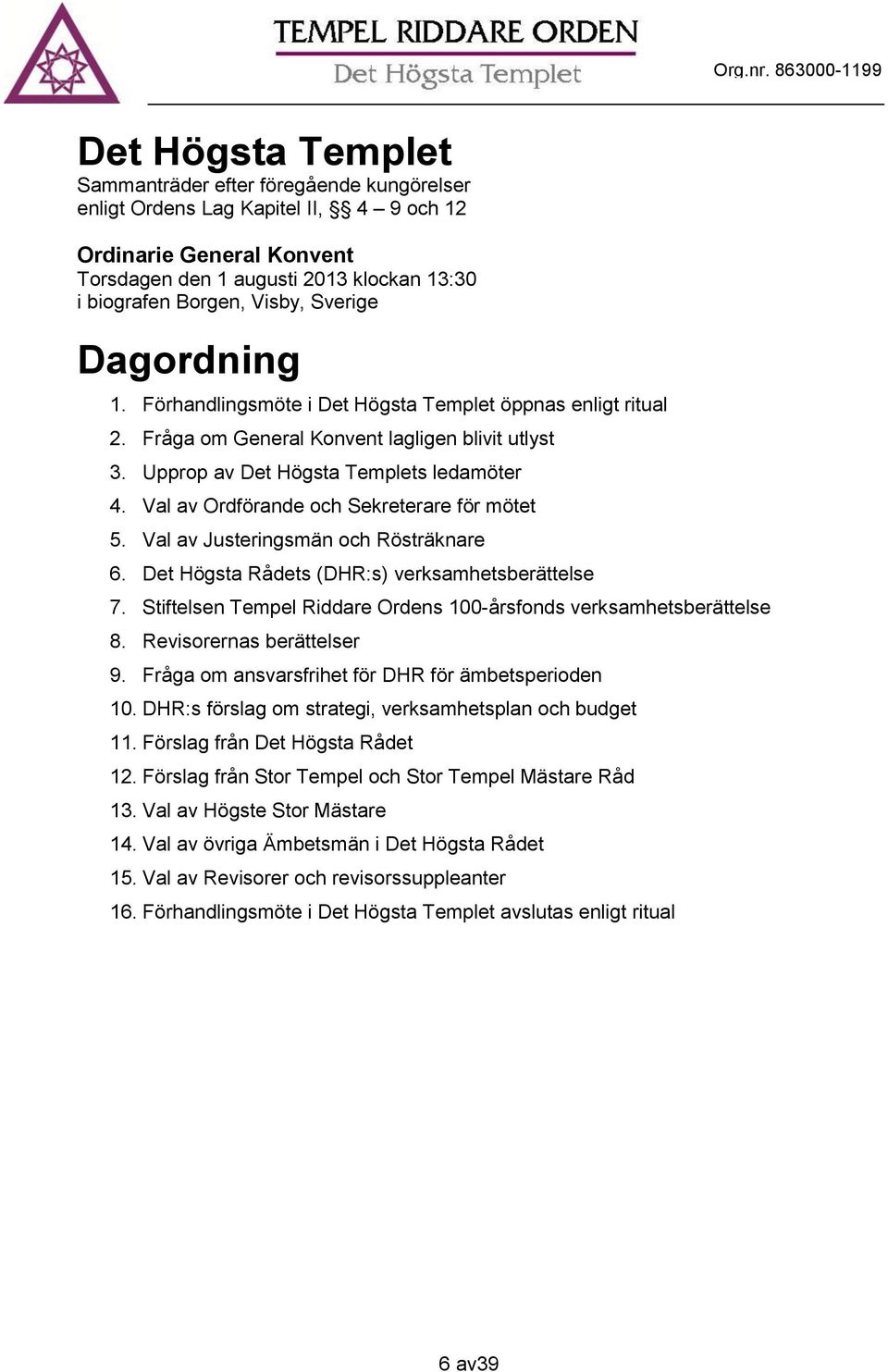 TEMPEL RIDDARE ORDEN
Det Högsta Templet
Org.nr. 863000-1199

Det Högsta Templet
Sammanträder efter föregående kungörelser enligt Ordens Lag Kapitel II, §§ 4 – 9 och 12

Ordinarie General Konvent
Torsdagen den 1 augusti 2013 klockan 13:30 i biografen Borgen, Visby, Sverige

Dagordning
1. Förhandlingsmöte i Det Högsta Templet öppnas enligt ritual
2. Fråga om General Konvent lagligen blivit utlyst
3. Upprop av Det Högsta Templets ledamöter
4. Val av Ordförande och Sekreterare för mötet
5. Val av Justeringsmän och Rösträknare
6. Det Högsta Rådets (DHR:s) verksamhetsberättelse
7. Stiftelsen Tempel Riddare Ordens 100-årsfonds verksamhetsberättelse
8. Revisorernas berättelser
9. Fråga om ansvarsfrihet för DHR för ämbetsperioden
10. DHR:s förslag om strategi, verksamhetsplan och budget
11. Förslag från Det Högsta Rådet
12. Förslag från Stor Tempel och Stor Tempel Mästare Råd
13. Val av Högste Stor Mästare
14. Val av övriga Ämbetsmän i Det Högsta Rådet
15. Val av Revisorer och revisorssuppleanter
16. Förhandlingsmöte i Det Högsta Templet avslutas enligt ritual

6 av39